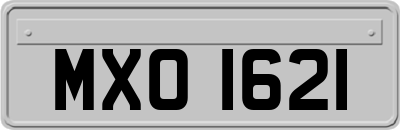 MXO 1621